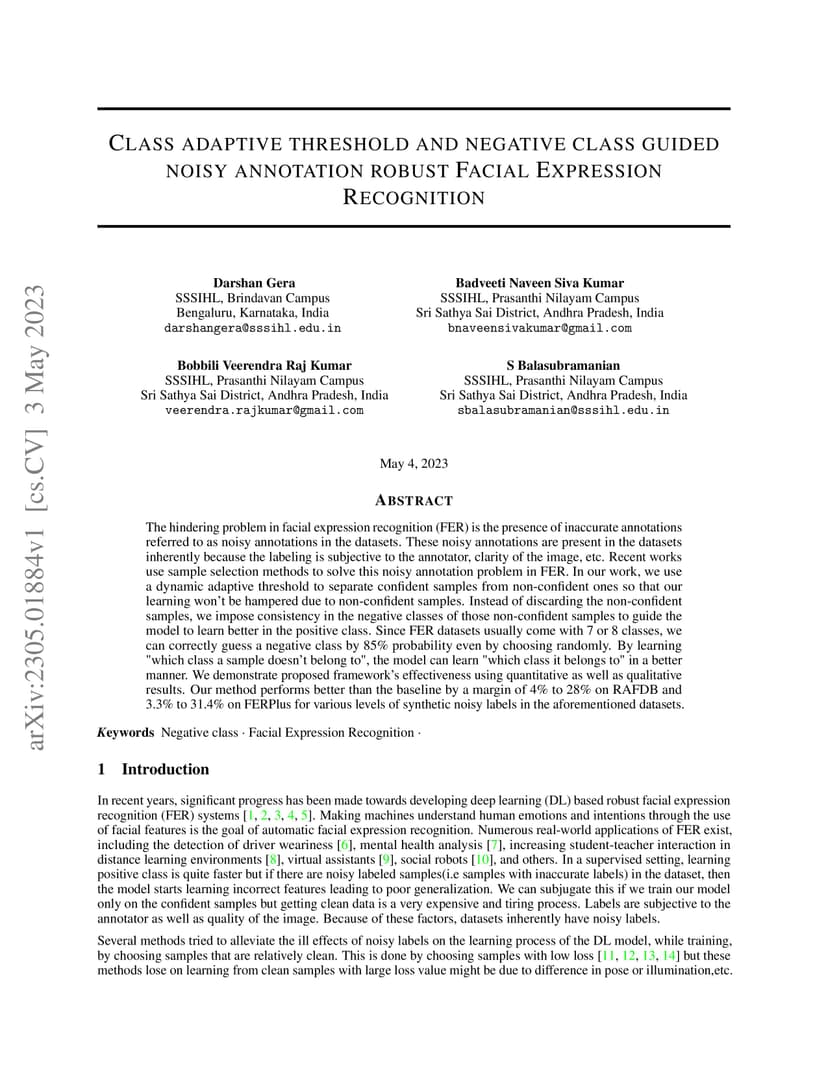 arXiv:2305.01884v1 [cs.CV] 3 May 2023

CLASS ADAPTIVE THRESHOLD AND NEGATIVE CLASS GUIDED NOISY ANNOTATION ROBUST FACIAL EXPRESSION RECOGNITION

Darshan Gera
SSSIHL, Brindavan Campus
Bengaluru, Karnataka, India
darshangera@sssihl.edu.in

Badveeti Naveen Siva Kumar
SSSIHL, Prasanthi Nilayam Campus
Sri Sathya Sai District, Andhra Pradesh, India
bnaveensivakumar@gmail.com

Bobbili Veerendra Raj Kumar
SSSIHL, Prasanthi Nilayam Campus
Sri Sathya Sai District, Andhra Pradesh, India
veerendra.rajkumar@gmail.com

S Balasubramanian
SSSIHL, Prasanthi Nilayam Campus
Sri Sathya Sai District, Andhra Pradesh, India
sbalasubramanian@sssihl.edu.in

May 4, 2023

ABSTRACT

The hindering problem in facial expression recognition (FER) is the presence of inaccurate annotations referred to as noisy annotations in the datasets. These noisy annotations are present in the datasets inherently because the labeling is subjective to the annotator, clarity of the image, etc. Recent works use sample selection methods to solve this noisy annotation problem in FER. In our work, we use a dynamic adaptive threshold to separate confident samples from non-confident ones so that our learning won't be hampered due to non-confident samples. Instead of discarding the non-confident samples, we impose consistency in the negative classes of those non-confident samples to guide the model to learn better in the positive class. Since FER datasets usually come with 7 or 8 classes, we can correctly guess a negative class by 85% probability even by choosing randomly. By learning "which class a sample doesn't belong to", the model can learn "which class it belongs to" in a better manner. We demonstrate proposed framework's effectiveness using quantitative as well as qualitative results. Our method performs better than the baseline by a margin of 4% to 28% on RAFDB and 3.3% to 31.4% on FERPlus for various levels of synthetic noisy labels in the aforementioned datasets.

Keywords Negative class · Facial Expression Recognition ·

1 Introduction

In recent years, significant progress has been made towards developing deep learning (DL) based robust facial expression recognition (FER) systems [1, 2, 3, 4, 5]. Making machines understand human emotions and intentions through the use of facial features is the goal of automatic facial expression recognition. Numerous real-world applications of FER exist, including the detection of driver weariness [6], mental health analysis [7], increasing student-teacher interaction in distance learning environments [8], virtual assistants [9], social robots [10], and others. In a supervised setting, learning positive class is quite faster but if there are noisy labeled samples(i.e samples with inaccurate labels) in the dataset, then the model starts learning incorrect features leading to poor generalization. We can subjugate this if we train our model only on the confident samples but getting clean data is a very expensive and tiring process. Labels are subjective to the annotator as well as quality of the image. Because of these factors, datasets inherently have noisy labels.

Several methods tried to alleviate the ill effects of noisy labels on the learning process of the DL model, while training, by choosing samples that are relatively clean. This is done by choosing samples with low loss [11, 12, 13, 14] but these methods lose on learning from clean samples with large loss value might be due to difference in pose or illumination,etc.